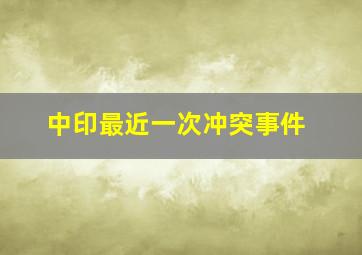 中印最近一次冲突事件